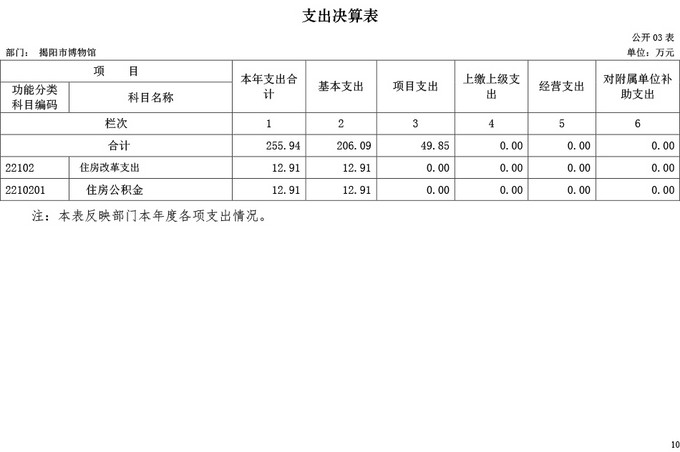 支出决算表

公开 03 表

部门： 揭阳市博物馆

单位：万元

| 项　目 | | 本年支出合计 | 基本支出 | 项目支出 | 上缴上级支出 | 经营支出 | 对附属单位补助支出 |
|---|---|---|---|---|---|---|---|
| 功能分类科目编码 | 科目名称 | | | | | | |
| 栏次 | | 1 | 2 | 3 | 4 | 5 | 6 |
| 合计 | | 255.94 | 206.09 | 49.85 | 0.00 | 0.00 | 0.00 |
| 22102 | 住房改革支出 | 12.91 | 12.91 | 0.00 | 0.00 | 0.00 | 0.00 |
| 2210201 | 住房公积金 | 12.91 | 12.91 | 0.00 | 0.00 | 0.00 | 0.00 |

注：本表反映部门本年度各项支出情况。

10